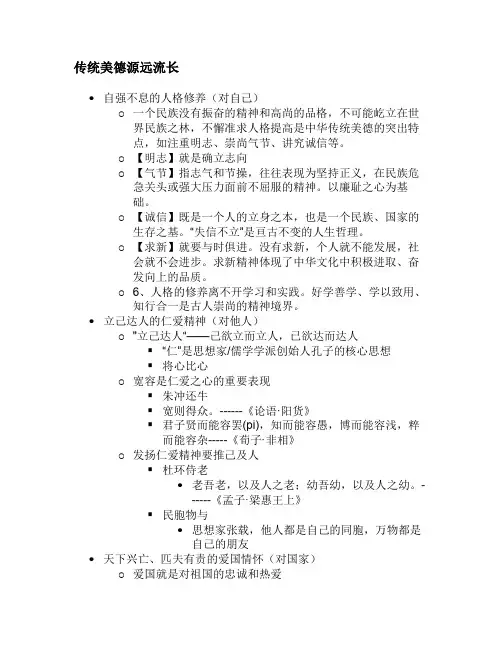 传统美德源远流长

- 自强不息的人格修养（对自己）
  - 一个民族没有振奋的精神和高尚的品格，不可能屹立在世界民族之林，不懈准求人格提高是中华传统美德的突出特点，如注重明志、崇尚气节、讲究诚信等。
  - 【明志】就是确立志向
  - 【气节】指志气和节操，往往表现为坚持正义，在民族危急关头或强大压力面前不屈服的精神。以廉耻之心为基础。
  - 【诚信】既是一个人的立身之本，也是一个民族、国家的生存之基。"失信不立"是亘古不变的人生哲理。
  - 【求新】就要与时俱进。没有求新，个人就不能发展，社会就不会进步。求新精神体现了中华文化中积极进取、奋发向上的品质。
  - 6、人格的修养离不开学习和实践。好学善学、学以致用、知行合一是古人崇尚的精神境界。
- 立己达人的仁爱精神（对他人）
  - "立己达人"——己欲立而立人，己欲达而达人
    - "仁"是思想家/儒学学派创始人孔子的核心思想
    - 将心比心
  - 宽容是仁爱之心的重要表现
    - 朱冲还牛
    - 宽则得众。------《论语·阳货》
    - 君子贤而能容罢(pi)，知而能容愚，博而能容浅，粹而能容杂-----《荀子·非相》
  - 发扬仁爱精神要推己及人
    - 杜环侍老
      - 老吾老，以及人之老；幼吾幼，以及人之幼。------《孟子·梁惠王上》
    - 民胞物与
      - 思想家张载，他人都是自己的同胞，万物都是自己的朋友
- 天下兴亡、匹夫有责的爱国情怀（对国家）
  - 爱国就是对祖国的忠诚和热爱